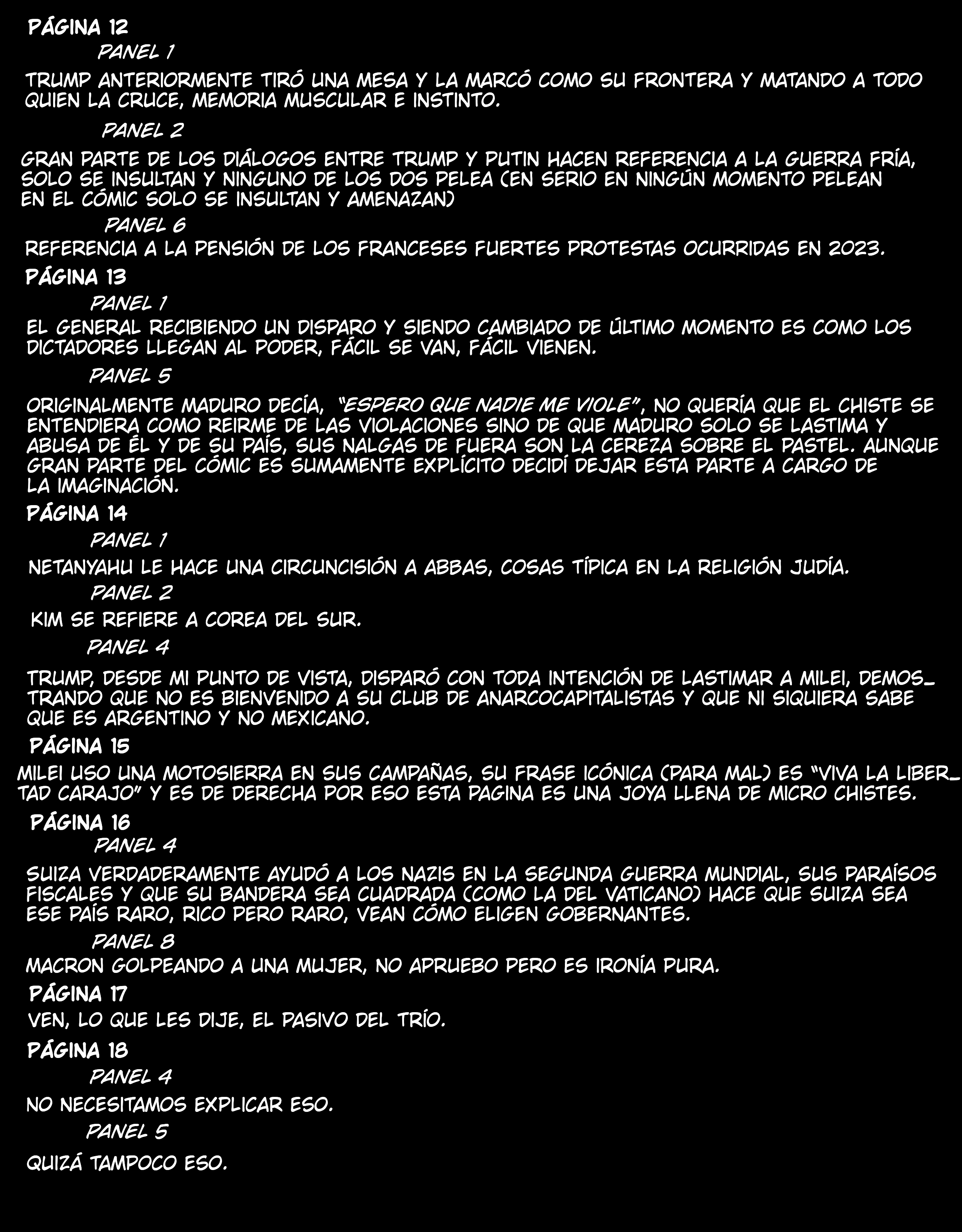 PÁGINA 12

PANEL 1

TRUMP ANTERIORMENTE TIRÓ UNA MESA Y LA MARCÓ COMO SU FRONTERA Y MATANDO A TODO QUIEN LA CRUCE, MEMORIA MUSCULAR E INSTINTO.

PANEL 2

GRAN PARTE DE LOS DIÁLOGOS ENTRE TRUMP Y PUTIN HACEN REFERENCIA A LA GUERRA FRÍA, SOLO SE INSULTAN Y NINGUNO DE LOS DOS PELEA (EN SERIO EN NINGÚN MOMENTO PELEAN EN EL CÓMIC SOLO SE INSULTAN Y AMENAZAN)

PANEL 6

REFERENCIA A LA PENSIÓN DE LOS FRANCESES FUERTES PROTESTAS OCURRIDAS EN 2023.

PÁGINA 13

PANEL 1

EL GENERAL RECIBIENDO UN DISPARO Y SIENDO CAMBIADO DE ÚLTIMO MOMENTO ES COMO LOS DICTADORES LLEGAN AL PODER, FÁCIL SE VAN, FÁCIL VIENEN.

PANEL 5

ORIGINALMENTE MADURO DECÍA, "ESPERO QUE NADIE ME VIOLE", NO QUERÍA QUE EL CHISTE SE ENTENDIERA COMO REIRME DE LAS VIOLACIONES SINO DE QUE MADURO SOLO SE LASTIMA Y ABUSA DE ÉL Y DE SU PAÍS, SUS NALGAS DE FUERA SON LA CEREZA SOBRE EL PASTEL. AUNQUE GRAN PARTE DEL CÓMIC ES SUMAMENTE EXPLÍCITO DECIDÍ DEJAR ESTA PARTE A CARGO DE LA IMAGINACIÓN.

PÁGINA 14

PANEL 1

NETANYAHU LE HACE UNA CIRCUNCISIÓN A ABBAS, COSAS TÍPICA EN LA RELIGIÓN JUDÍA.

PANEL 2

KIM SE REFIERE A COREA DEL SUR.

PANEL 4

TRUMP, DESDE MI PUNTO DE VISTA, DISPARÓ CON TODA INTENCIÓN DE LASTIMAR A MILEI, DEMOSTRANDO QUE NO ES BIENVENIDO A SU CLUB DE ANARCOCAPITALISTAS Y QUE NI SIQUIERA SABE QUE ES ARGENTINO Y NO MEXICANO.

PÁGINA 15

MILEI USO UNA MOTOSIERRA EN SUS CAMPAÑAS, SU FRASE ICÓNICA (PARA MAL) ES "VIVA LA LIBERTAD CARAJO" Y ES DE DERECHA POR ESO ESTA PAGINA ES UNA JOYA LLENA DE MICRO CHISTES.

PÁGINA 16

PANEL 4

SUIZA VERDADERAMENTE AYUDÓ A LOS NAZIS EN LA SEGUNDA GUERRA MUNDIAL, SUS PARAÍSOS FISCALES Y QUE SU BANDERA SEA CUADRADA (COMO LA DEL VATICANO) HACE QUE SUIZA SEA ESE PAÍS RARO, RICO PERO RARO, VEAN CÓMO ELIGEN GOBERNANTES.

PANEL 8

MACRON GOLPEANDO A UNA MUJER, NO APRUEBO PERO ES IRONÍA PURA.

PÁGINA 17

VEN, LO QUE LES DIJE, EL PASIVO DEL TRÍO.

PÁGINA 18

PANEL 4

NO NECESITAMOS EXPLICAR ESO.

PANEL 5

QUIZÁ TAMPOCO ESO.